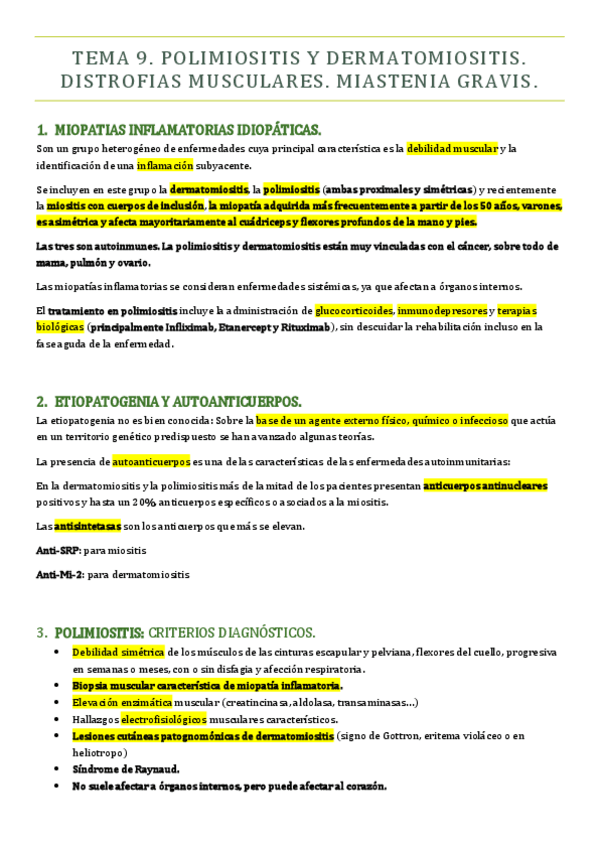 TEMA 9. POLIMIOSITIS Y DERMATOMIOSITIS. DISTROFIAS MUSCULARES. MIASTENIA GRAVIS.

1. MIOPATIAS INFLAMATORIAS IDIOPÁTICAS.

Son un grupo heterogéneo de enfermedades cuya principal característica es la debilidad muscular y la identificación de una inflamación subyacente.

Se incluyen en este grupo la dermatomiositis, la polimiositis (ambas proximales y simétricas) y recientemente la miositis con cuerpos de inclusión, la miopatía adquirida más frecuentemente a partir de los 50 años, varones, es asimétrica y afecta mayoritariamente al cuádriceps y flexores profundos de la mano y pies.

Las tres son autoinmunes. La polimiositis y dermatomiositis están muy vinculadas con el cáncer, sobre todo de mama, pulmón y ovario.

Las miopatías inflamatorias se consideran enfermedades sistémicas, ya que afectan a órganos internos.

El tratamiento en polimiositis incluye la administración de glucocorticoides, inmunodepresores y terapias biológicas (principalmente Infliximab, Etanercept y Rituximab), sin descuidar la rehabilitación incluso en la fase aguda de la enfermedad.

2. ETIOPATOGENIA Y AUTOANTICUERPOS.

La etiopatogenia no es bien conocida: Sobre la base de un agente externo físico, químico o infeccioso que actúa en un territorio genético predispuesto se han avanzado algunas teorías.

La presencia de autoanticuerpos es una de las características de las enfermedades autoinmunitarias:

En la dermatomiositis y la polimiositis más de la mitad de los pacientes presentan anticuerpos antinucleares positivos y hasta un 20% anticuerpos específicos o asociados a la miositis.

Las antisintetasas son los anticuerpos que más se elevan.

Anti-SRP: para miositis

Anti-Mi-2: para dermatomiositis

3. POLIMIOSITIS: CRITERIOS DIAGNÓSTICOS.

• Debilidad simétrica de los músculos de las cinturas escapular y pelviana, flexores del cuello, progresiva en semanas o meses, con o sin disfagia y afección respiratoria.
• Biopsia muscular característica de miopatía inflamatoria.
• Elevación enzimática muscular (creatincinasa, aldolasa, transaminasas…)
• Hallazgos electrofisiológicos musculares característicos.
• Lesiones cutáneas patognomónicas de dermatomiositis (signo de Gottron, eritema violáceo o en heliotropo)
• Síndrome de Raynaud.
• No suele afectar a órganos internos, pero puede afectar al corazón.